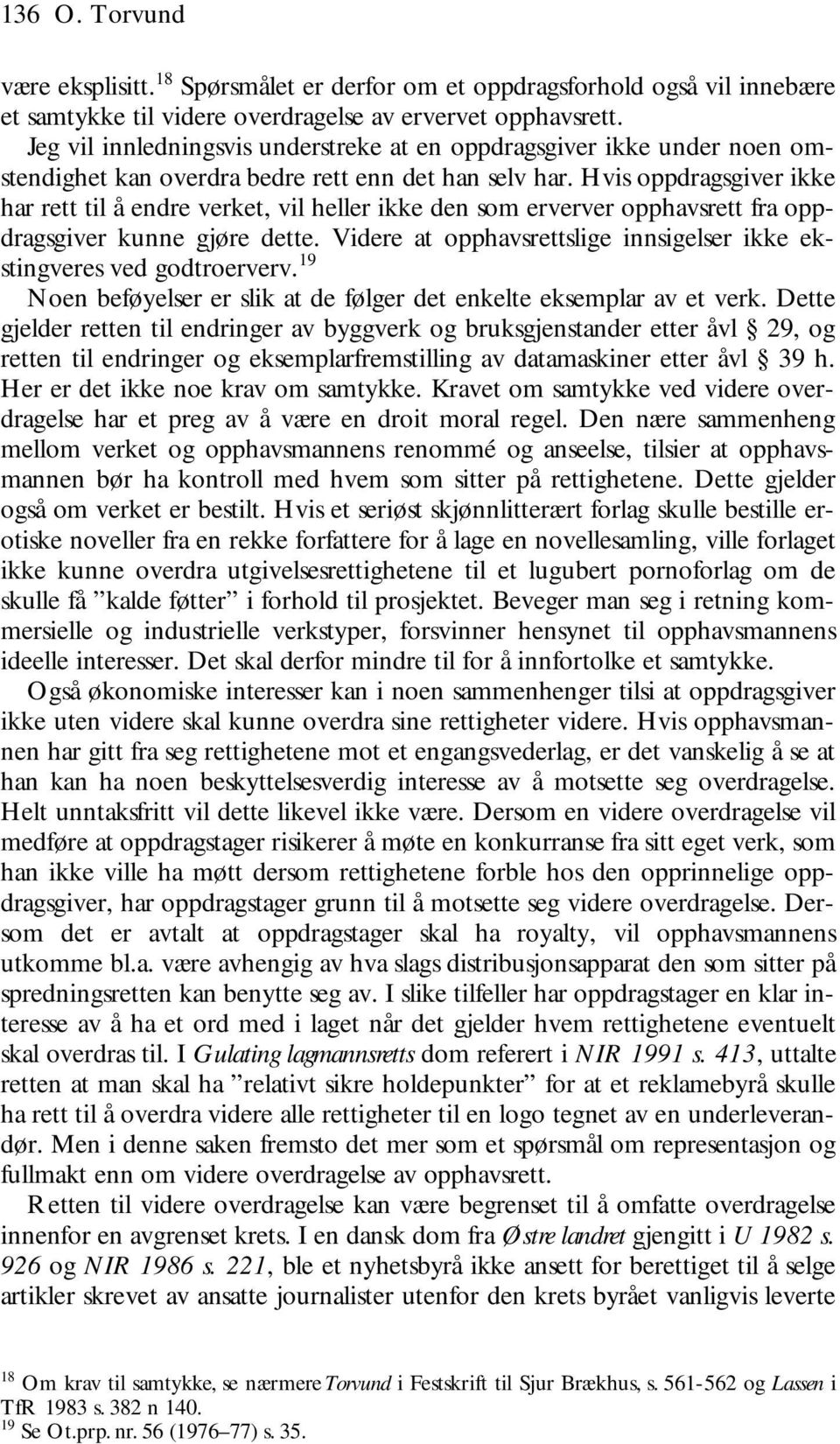 136 O. Torvund

være eksplisitt.$^{18}$ Spørsmålet er derfor om et oppdragsforhold også vil innebære et samtykke til videre overdragelse av ervervet opphavsrett.

Jeg vil innledningsvis understreke at en oppdragsgiver ikke under noen omstendighet kan overdra bedre rett enn det han selv har. Hvis oppdragsgiver ikke har rett til å endre verket, vil heller ikke den som erverver opphavsrett fra oppdragsgiver kunne gjøre dette. Videre at opphavsrettslige innsigelser ikke ekstingveres ved godtroerverv.$^{19}$

Noen beføyelser er slik at de følger det enkelte eksemplar av et verk. Dette gjelder retten til endringer av byggverk og bruksgjenstander etter åvl § 29, og retten til endringer og eksemplarfremstilling av datamaskiner etter åvl § 39 h. Her er det ikke noe krav om samtykke. Kravet om samtykke ved videre overdragelse har et preg av å være en droit moral regel. Den nære sammenheng mellom verket og opphavsmannens renommé og anseelse, tilsier at opphavsmannen bør ha kontroll med hvem som sitter på rettighetene. Dette gjelder også om verket er bestilt. Hvis et seriøst skjønnlitterært forlag skulle bestille erotiske noveller fra en rekke forfattere for å lage en novellesamling, ville forlaget ikke kunne overdra utgivelsesrettighetene til et lugubert pornoforlag om de skulle få ”kalde føtter” i forhold til prosjektet. Beveger man seg i retning kommersielle og industrielle verkstyper, forsvinner hensynet til opphavsmannens ideelle interesser. Det skal derfor mindre til for å innfortolke et samtykke.

Også økonomiske interesser kan i noen sammenhenger tilsi at oppdragsgiver ikke uten videre skal kunne overdra sine rettigheter videre. Hvis opphavsmannen har gitt fra seg rettighetene mot et engangsvederlag, er det vanskelig å se at han kan ha noen beskyttelsesverdig interesse av å motsette seg overdragelse. Helt unntaksfritt vil dette likevel ikke være. Dersom en videre overdragelse vil medføre at oppdragstager risikerer å møte en konkurranse fra sitt eget verk, som han ikke ville ha møtt dersom rettighetene forble hos den opprinnelige oppdragsgiver, har oppdragstager grunn til å motsette seg videre overdragelse. Dersom det er avtalt at oppdragstager skal ha royalty, vil opphavsmannens utkomme bl.a. være avhengig av hva slags distribusjonsapparat den som sitter på spredningsretten kan benytte seg av. I slike tilfeller har oppdragstager en klar interesse av å ha et ord med i laget når det gjelder hvem rettighetene eventuelt skal overdras til. I Gulating lagmannsretts dom referert i NIR 1991 s. 413, uttalte retten at man skal ha ”relativt sikre holdepunkter” for at et reklamebyrå skulle ha rett til å overdra videre alle rettigheter til en logo tegnet av en underleverandør. Men i denne saken fremsto det mer som et spørsmål om representasjon og fullmakt enn om videre overdragelse av opphavsrett.

Retten til videre overdragelse kan være begrenset til å omfatte overdragelse innenfor en avgrenset krets. I en dansk dom fra Østre landret gjengitt i U 1982 s. 926 og NIR 1986 s. 221, ble et nyhetsbyrå ikke ansett for berettiget til å selge artikler skrevet av ansatte journalister utenfor den krets byrået vanligvis leverte

$^{18}$ Om krav til samtykke, se nærmere Torvund i Festskrift til Sjur Brækhus, s. 561-562 og Lassen i TfR 1983 s. 382 n 140.
$^{19}$ Se Ot.prp. nr. 56 (1976–77) s. 35.